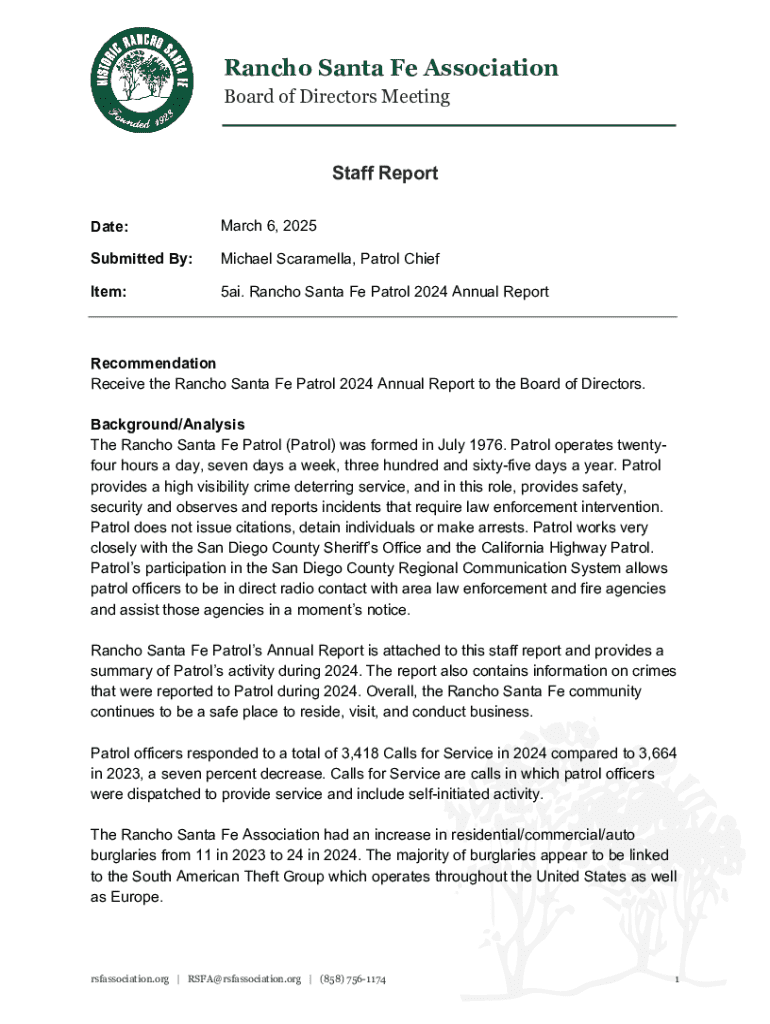 HISTORIC RANCHO SANTA FE
Founded 1928

Rancho Santa Fe Association
Board of Directors Meeting

Staff Report

Date: March 6, 2025

Submitted By: Michael Scaramella, Patrol Chief

Item: 5ai. Rancho Santa Fe Patrol 2024 Annual Report

Recommendation
Receive the Rancho Santa Fe Patrol 2024 Annual Report to the Board of Directors.

Background/Analysis
The Rancho Santa Fe Patrol (Patrol) was formed in July 1976. Patrol operates twenty-four hours a day, seven days a week, three hundred and sixty-five days a year. Patrol provides a high visibility crime deterring service, and in this role, provides safety, security and observes and reports incidents that require law enforcement intervention. Patrol does not issue citations, detain individuals or make arrests. Patrol works very closely with the San Diego County Sheriff's Office and the California Highway Patrol. Patrol's participation in the San Diego County Regional Communication System allows patrol officers to be in direct radio contact with area law enforcement and fire agencies and assist those agencies in a moment's notice.

Rancho Santa Fe Patrol's Annual Report is attached to this staff report and provides a summary of Patrol's activity during 2024. The report also contains information on crimes that were reported to Patrol during 2024. Overall, the Rancho Santa Fe community continues to be a safe place to reside, visit, and conduct business.

Patrol officers responded to a total of 3,418 Calls for Service in 2024 compared to 3,664 in 2023, a seven percent decrease. Calls for Service are calls in which patrol officers were dispatched to provide service and include self-initiated activity.

The Rancho Santa Fe Association had an increase in residential/commercial/auto burglaries from 11 in 2023 to 24 in 2024. The majority of burglaries appear to be linked to the South American Theft Group which operates throughout the United States as well as Europe.

rsfassociation.org | RSFA@rsfassociation.org | (858) 756-1174

1